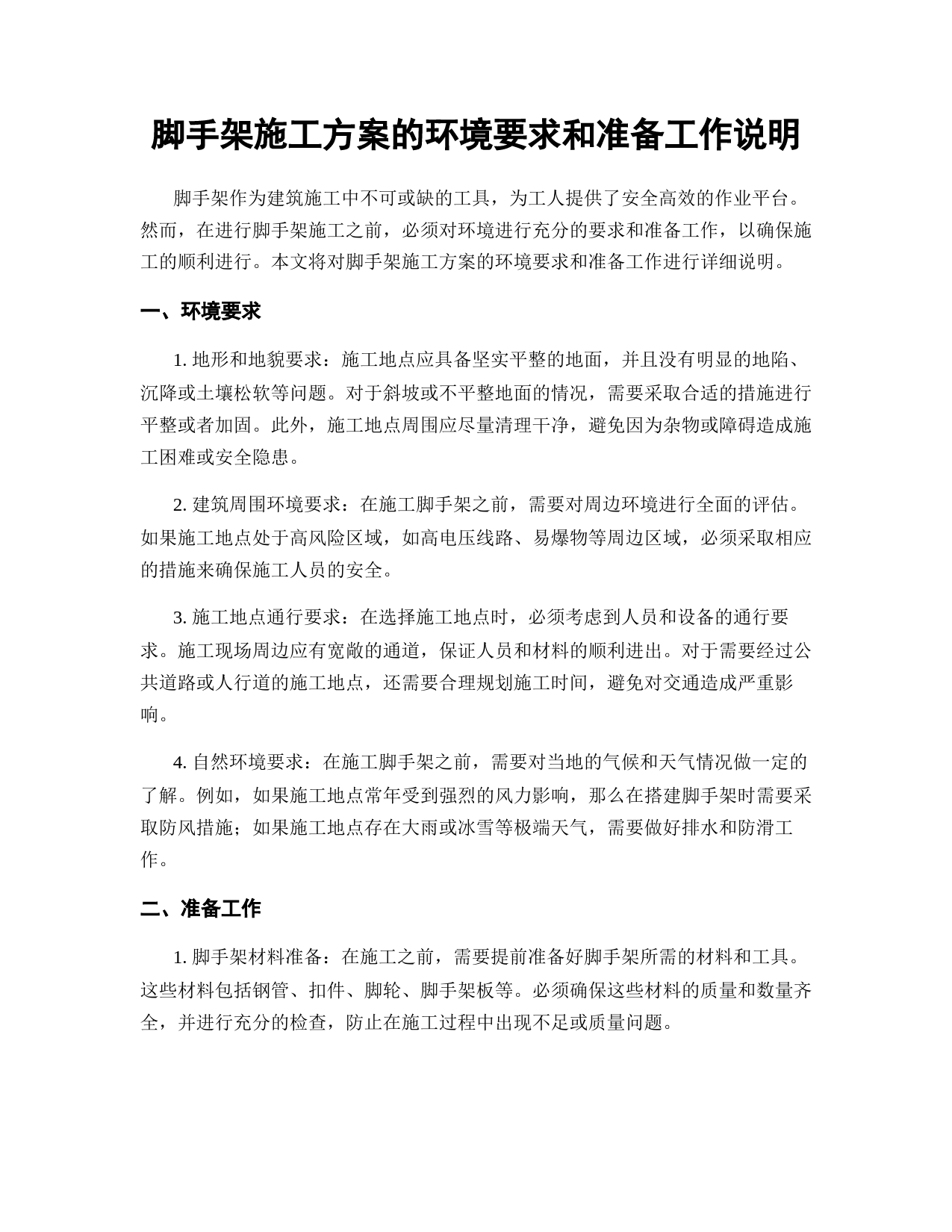 脚手架施工方案的环境要求和准备工作说明

脚手架作为建筑施工中不可或缺的工具，为工人提供了安全高效的作业平台。然而，在进行脚手架施工之前，必须对环境进行充分的要求和准备工作，以确保施工的顺利进行。本文将对脚手架施工方案的环境要求和准备工作进行详细说明。

一、环境要求

1. 地形和地貌要求：施工地点应具备坚实平整的地面，并且没有明显的地陷、沉降或土壤松软等问题。对于斜坡或不平整地面的情况，需要采取合适的措施进行平整或者加固。此外，施工地点周围应尽量清理干净，避免因为杂物或障碍造成施工困难或安全隐患。

2. 建筑周围环境要求：在施工脚手架之前，需要对周边环境进行全面的评估。如果施工地点处于高风险区域，如高电压线路、易爆物等周边区域，必须采取相应的措施来确保施工人员的安全。

3. 施工地点通行要求：在选择施工地点时，必须考虑到人员和设备的通行要求。施工现场周边应有宽敞的通道，保证人员和材料的顺利进出。对于需要经过公共道路或人行道的施工地点，还需要合理规划施工时间，避免对交通造成严重影响。

4. 自然环境要求：在施工脚手架之前，需要对当地的气候和天气情况做一定的了解。例如，如果施工地点常年受到强烈的风力影响，那么在搭建脚手架时需要采取防风措施；如果施工地点存在大雨或冰雪等极端天气，需要做好排水和防滑工作。

二、准备工作

1. 脚手架材料准备：在施工之前，需要提前准备好脚手架所需的材料和工具。这些材料包括钢管、扣件、脚轮、脚手架板等。必须确保这些材料的质量和数量齐全，并进行充分的检查，防止在施工过程中出现不足或质量问题。